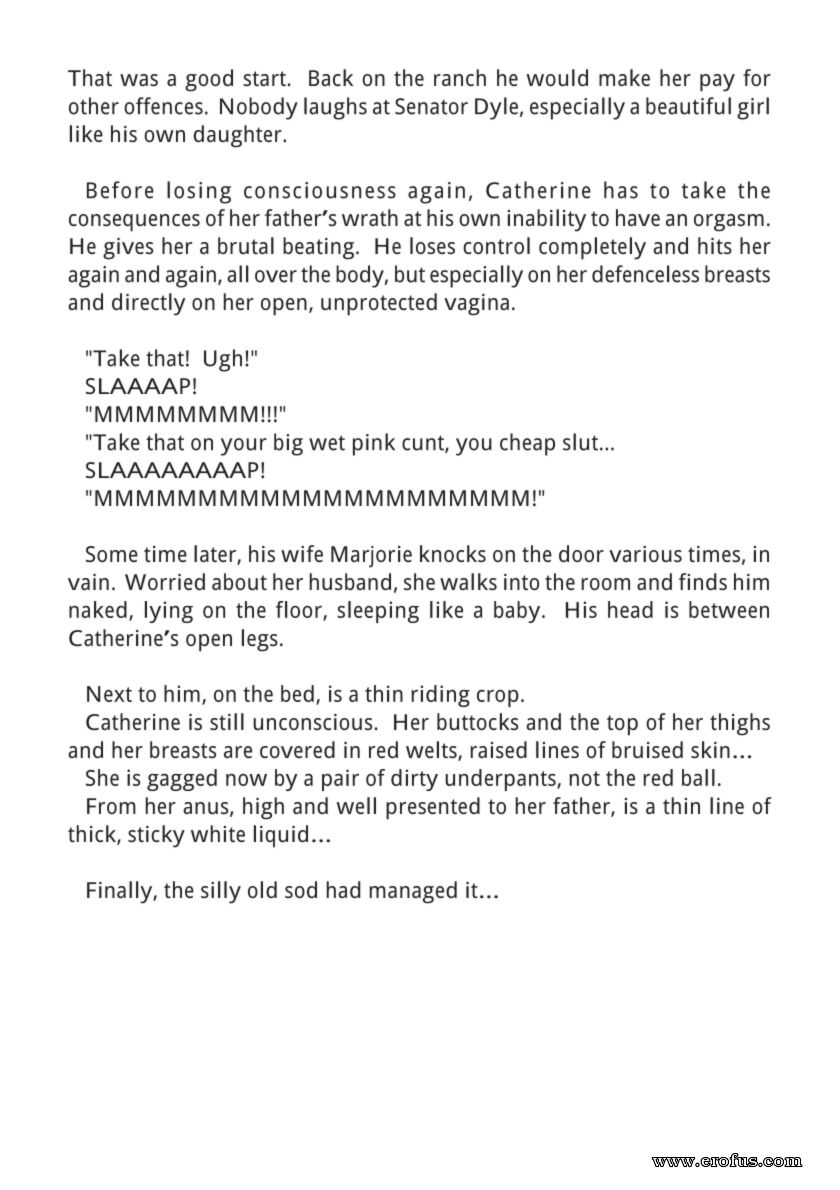 That was a good start. Back on the ranch he would make her pay for other offences. Nobody laughs at Senator Dyle, especially a beautiful girl like his own daughter.

Before losing consciousness again, Catherine has to take the consequences of her father's wrath at his own inability to have an orgasm. He gives her a brutal beating. He loses control completely and hits her again and again, all over the body, but especially on her defenceless breasts and directly on her open, unprotected vagina.

"Take that! Ugh!"
SLAAAAP!
"MMMMMMMM!!!"
"Take that on your big wet pink cunt, you cheap slut...
SLAAAAAAAAP!
"MMMMMMMMMMMMMMMMMMMMMM!"

Some time later, his wife Marjorie knocks on the door various times, in vain. Worried about her husband, she walks into the room and finds him naked, lying on the floor, sleeping like a baby. His head is between Catherine's open legs.

Next to him, on the bed, is a thin riding crop.
Catherine is still unconscious. Her buttocks and the top of her thighs and her breasts are covered in red welts, raised lines of bruised skin...
She is gagged now by a pair of dirty underpants, not the red ball.
From her anus, high and well presented to her father, is a thin line of thick, sticky white liquid...

Finally, the silly old sod had managed it...

www.erofus.com